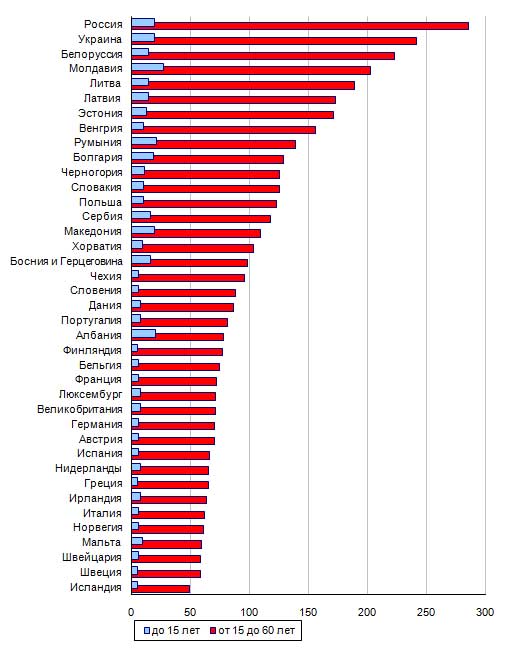 Россия
Украина
Белоруссия
Молдавия
Литва
Латвия
Эстония
Венгрия
Румыния
Болгария
Черногория
Словакия
Польша
Сербия
Македония
Хорватия
Босния и Герцеговина
Чехия
Словения
Дания
Португалия
Албания
Финляндия
Бельгия
Франция
Люксембург
Великобритания
Германия
Австрия
Испания
Нидерланды
Греция
Ирландия
Италия
Норвегия
Мальта
Швейцария
Швеция
Исландия

0 50 100 150 200 250 300

до 15 лет
от 15 до 60 лет